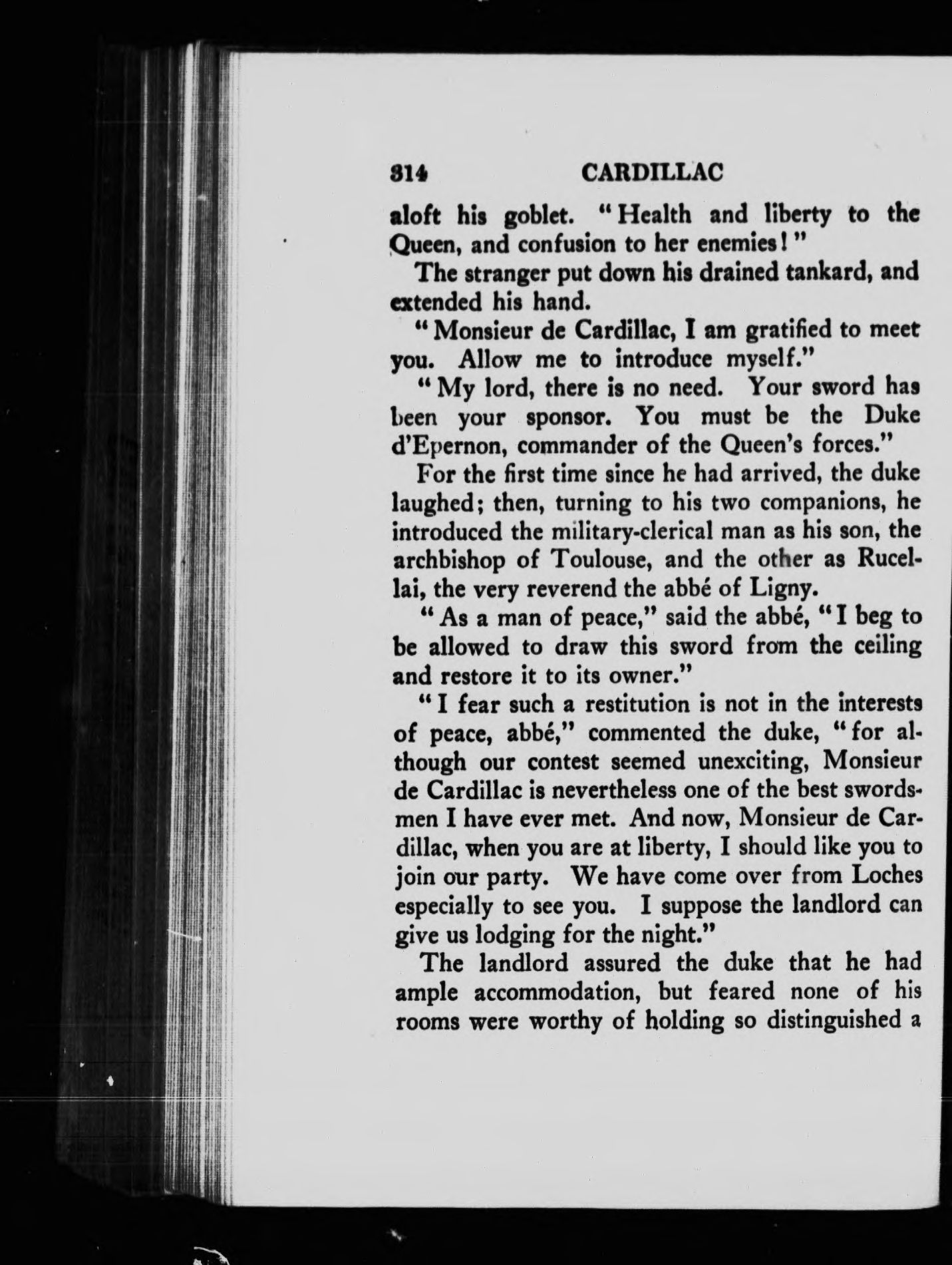 314 CARDILLAC

aloft his goblet. "Health and liberty to the Queen, and confusion to her enemies!"

The stranger put down his drained tankard, and extended his hand.

"Monsieur de Cardillac, I am gratified to meet you. Allow me to introduce myself."

"My lord, there is no need. Your sword has been your sponsor. You must be the Duke d'Epernon, commander of the Queen's forces."

For the first time since he had arrived, the duke laughed; then, turning to his two companions, he introduced the military-clerical man as his son, the archbishop of Toulouse, and the other as Rucellai, the very reverend the abbé of Ligny.

"As a man of peace," said the abbé, "I beg to be allowed to draw this sword from the ceiling and restore it to its owner."

"I fear such a restitution is not in the interests of peace, abbé," commented the duke, "for although our contest seemed unexciting, Monsieur de Cardillac is nevertheless one of the best swordsmen I have ever met. And now, Monsieur de Cardillac, when you are at liberty, I should like you to join our party. We have come over from Loches especially to see you. I suppose the landlord can give us lodging for the night."

The landlord assured the duke that he had ample accommodation, but feared none of his rooms were worthy of holding so distinguished a